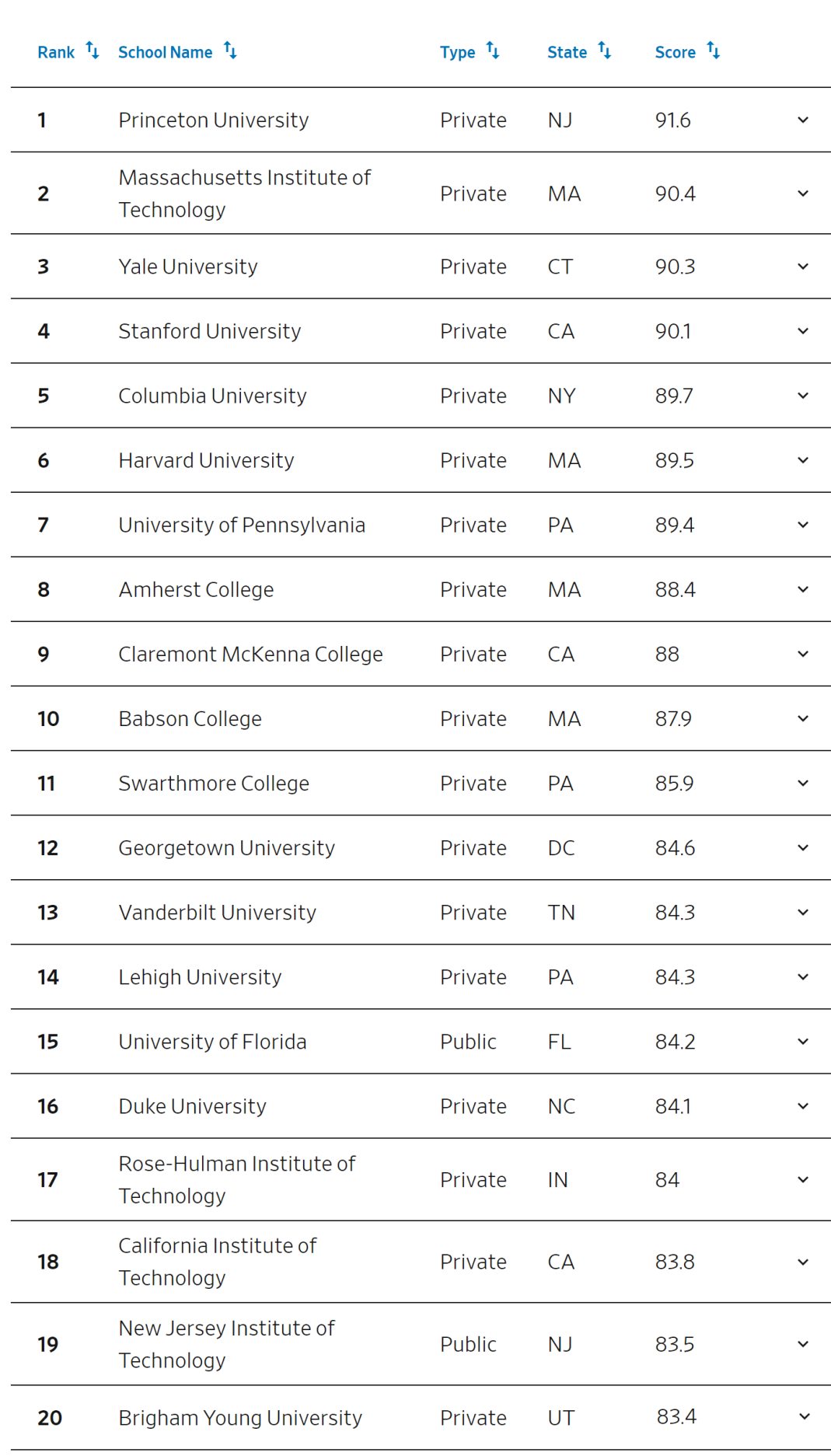 | Rank | School Name | Type | State | Score |
|---|---|---|---|---|
| 1 | Princeton University | Private | NJ | 91.6 |
| 2 | Massachusetts Institute of Technology | Private | MA | 90.4 |
| 3 | Yale University | Private | CT | 90.3 |
| 4 | Stanford University | Private | CA | 90.1 |
| 5 | Columbia University | Private | NY | 89.7 |
| 6 | Harvard University | Private | MA | 89.5 |
| 7 | University of Pennsylvania | Private | PA | 89.4 |
| 8 | Amherst College | Private | MA | 88.4 |
| 9 | Claremont McKenna College | Private | CA | 88 |
| 10 | Babson College | Private | MA | 87.9 |
| 11 | Swarthmore College | Private | PA | 85.9 |
| 12 | Georgetown University | Private | DC | 84.6 |
| 13 | Vanderbilt University | Private | TN | 84.3 |
| 14 | Lehigh University | Private | PA | 84.3 |
| 15 | University of Florida | Public | FL | 84.2 |
| 16 | Duke University | Private | NC | 84.1 |
| 17 | Rose-Hulman Institute of Technology | Private | IN | 84 |
| 18 | California Institute of Technology | Private | CA | 83.8 |
| 19 | New Jersey Institute of Technology | Public | NJ | 83.5 |
| 20 | Brigham Young University | Private | UT | 83.4 |